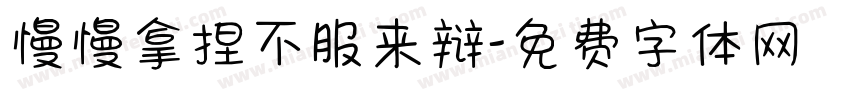 慢慢拿捏不服来辩-免费字体网